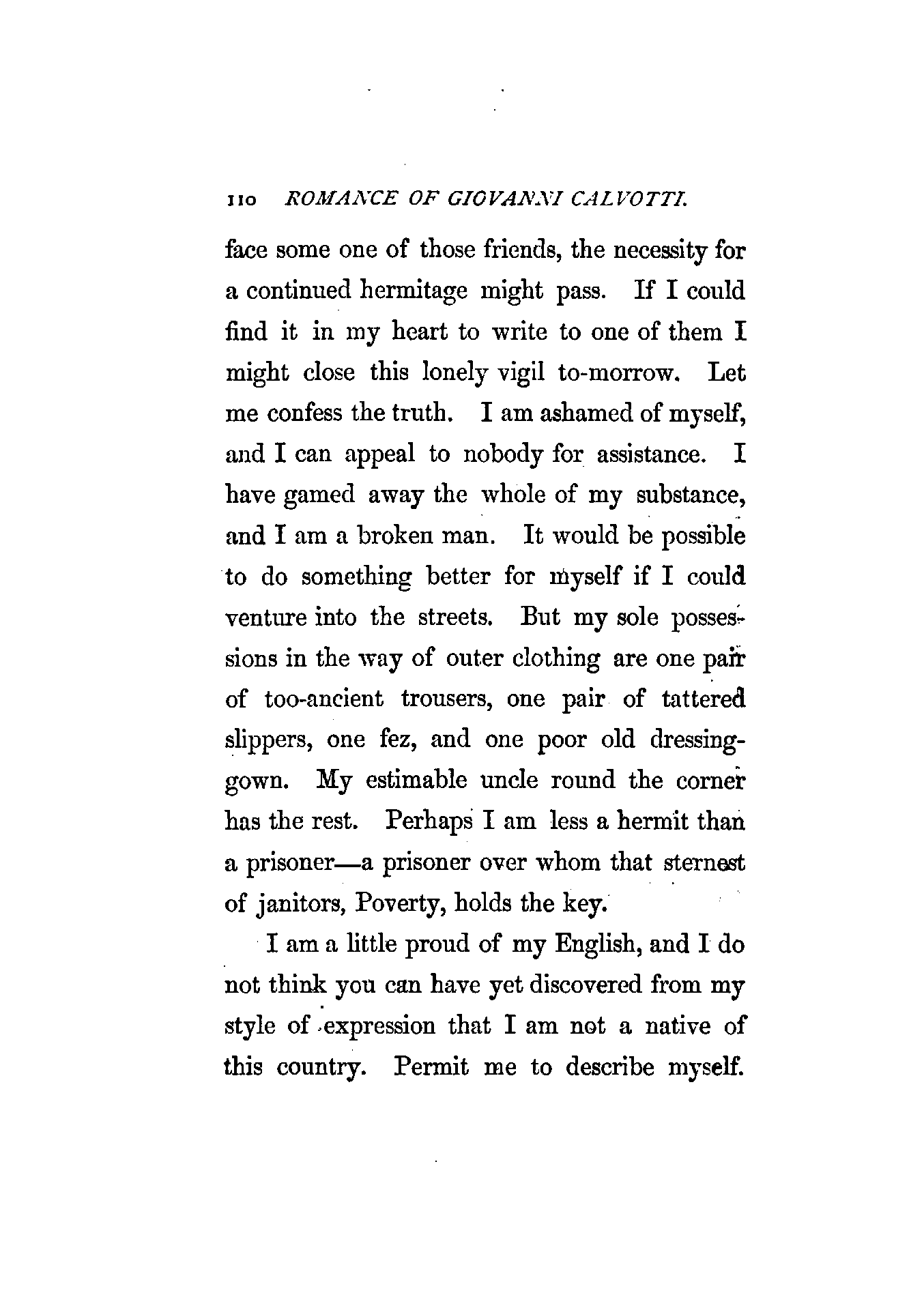 110 ROMANCE OF GIOVANNI CALVOTTI.

face some one of those friends, the necessity for a continued hermitage might pass. If I could find it in my heart to write to one of them I might close this lonely vigil to-morrow. Let me confess the truth. I am ashamed of myself, and I can appeal to nobody for assistance. I have gamed away the whole of my substance, and I am a broken man. It would be possible to do something better for myself if I could venture into the streets. But my sole possessions in the way of outer clothing are one pair of too-ancient trousers, one pair of tattered slippers, one fez, and one poor old dressing-gown. My estimable uncle round the corner has the rest. Perhaps I am less a hermit than a prisoner—a prisoner over whom that sternest of janitors, Poverty, holds the key.

I am a little proud of my English, and I do not think you can have yet discovered from my style of expression that I am not a native of this country. Permit me to describe myself.